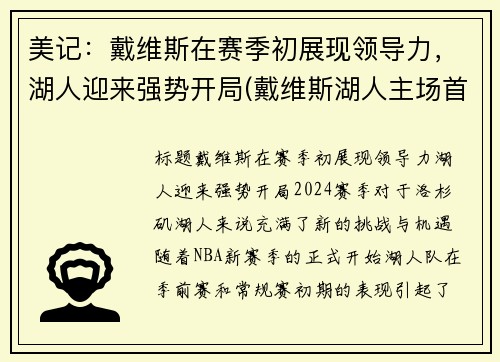 美记：戴维斯在赛季初展现领导力，湖人迎来强势开局(戴维斯湖人主场首

标题戴维斯在赛季初展现领导力湖人迎来强势开局2024赛季对于洛杉矶湖人来说充满了新的挑战与机遇随着NBA新赛季的正式开始湖人队在季前赛和常规赛初期的表现引起了